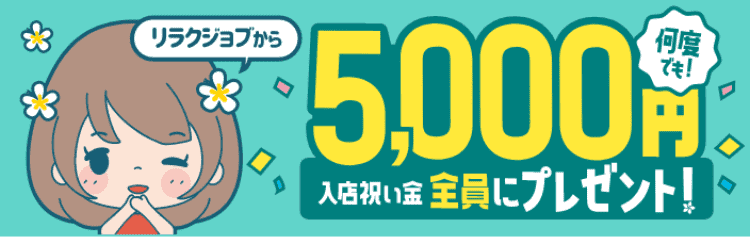 リラクジョブから

何度でも!

5,000円

入店祝い金 全員にプレゼント!